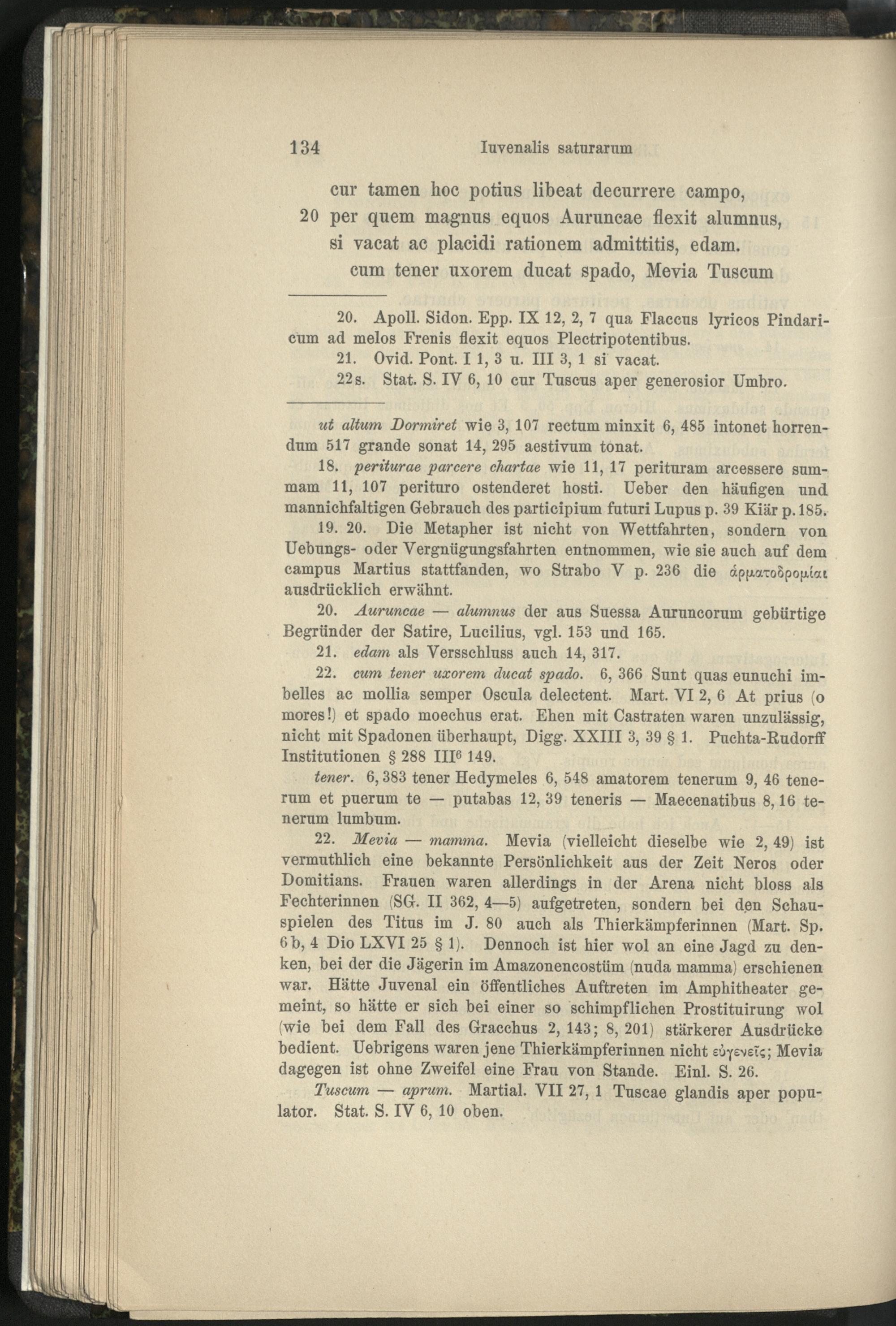 134 Iuvenalis saturarum

cur tamen hoc potius libeat decurrere campo,
20 per quem magnus equos Auruncae flexit alumnus,
si vacat ac placidi rationem admittitis, edam.
cum tener uxorem ducat spado, Mevia Tuscum

20. Apoll. Sidon. Epp. IX 12, 2, 7 qua Flaccus lyricos Pindaricum ad melos Frenis flexit equos Plectripotentibus.

21. Ovid. Pont. I 1, 3 u. III 3, 1 si vacat.

22s. Stat. S. IV 6, 10 cur Tuscus aper generosior Umbro.

ut altum Dormiret wie 3, 107 rectum minxit 6, 485 intonet horrendum 517 grande sonat 14, 295 aestivum tonat.

18. periturae parcere chartae wie 11, 17 perituram arcessere summam 11, 107 perituro ostenderet hosti. Ueber den häufigen und mannichfaltigen Gebrauch des participium futuri Lupus p. 39 Kiär p. 185.

19. 20. Die Metapher ist nicht von Wettfahrten, sondern von Uebungs- oder Vergnügungsfahrten entnommen, wie sie auch auf dem campus Martius stattfanden, wo Strabo V p. 236 die ἁρματοδρομίαι ausdrücklich erwähnt.

20. Auruncae — alumnus der aus Suessa Auruncorum gebürtige Begründer der Satire, Lucilius, vgl. 153 und 165.

21. edam als Versschluss auch 14, 317.

22. cum tener uxorem ducat spado. 6, 366 Sunt quas eunuchi imbelles ac mollia semper Oscula delectent. Mart. VI 2, 6 At prius (o mores!) et spado moechus erat. Ehen mit Castraten waren unzulässig, nicht mit Spadonen überhaupt, Digg. XXIII 3, 39 § 1. Puchta-Rudorff Institutionen § 288 III$^{6}$ 149.

tener. 6, 383 tener Hedymeles 6, 548 amatorem tenerum 9, 46 tenerum et puerum te — putabas 12, 39 teneris — Maecenatibus 8, 16 tenerum lumbum.

22. Mevia — mamma. Mevia (vielleicht dieselbe wie 2, 49) ist vermuthlich eine bekannte Persönlichkeit aus der Zeit Neros oder Domitians. Frauen waren allerdings in der Arena nicht bloss als Fechterinnen (SG. II 362, 4—5) aufgetreten, sondern bei den Schauspielen des Titus im J. 80 auch als Thierkämpferinnen (Mart. Sp. 6 b, 4 Dio LXVI 25 § 1). Dennoch ist hier wol an eine Jagd zu denken, bei der die Jägerin im Amazonencostüm (nuda mamma) erschienen war. Hätte Juvenal ein öffentliches Auftreten im Amphitheater gemeint, so hätte er sich bei einer so schimpflichen Prostituirung wol (wie bei dem Fall des Gracchus 2, 143; 8, 201) stärkerer Ausdrücke bedient. Uebrigens waren jene Thierkämpferinnen nicht εὐγενεῖς; Mevia dagegen ist ohne Zweifel eine Frau von Stande. Einl. S. 26.

Tuscum — aprum. Martial. VII 27, 1 Tuscae glandis aper populator. Stat. S. IV 6, 10 oben.